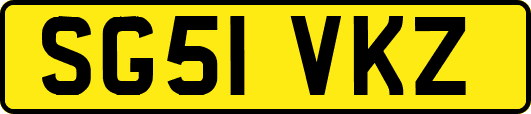 SG51 VKZ